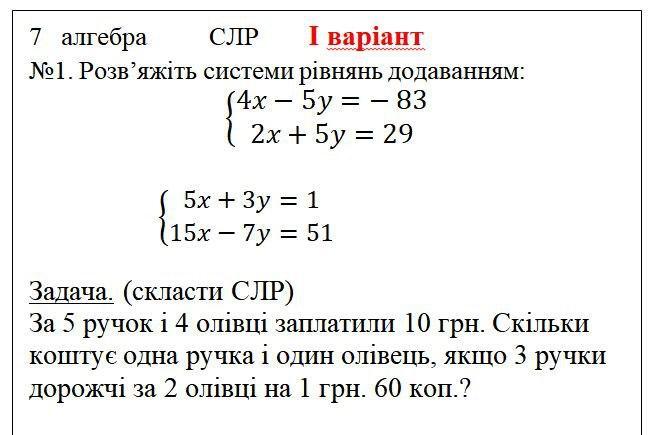 7 алгебра СЛР І варіант

№1. Розв’яжіть системи рівнянь додаванням:

$\begin{cases} 4x - 5y = -83 \\ 2x + 5y = 29 \end{cases}$

$\begin{cases} 5x + 3y = 1 \\ 15x - 7y = 51 \end{cases}$

Задача. (скласти СЛР)

За 5 ручок і 4 олівці заплатили 10 грн. Скільки коштує одна ручка і один олівець, якщо 3 ручки дорожчі за 2 олівці на 1 грн. 60 коп.?